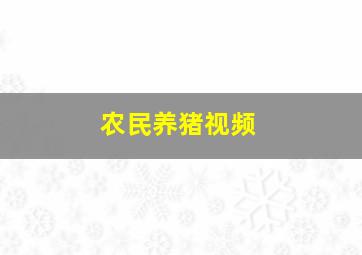 农民养猪视频